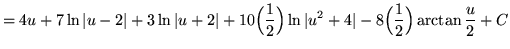 $= 4u + 7\ln|u-2| + 3\ln|u+2| + 10\left(\frac{1}{2}\right)\ln|u^2+4| - 8\left(\frac{1}{2}\right)\arctan\frac{u}{2} + C$